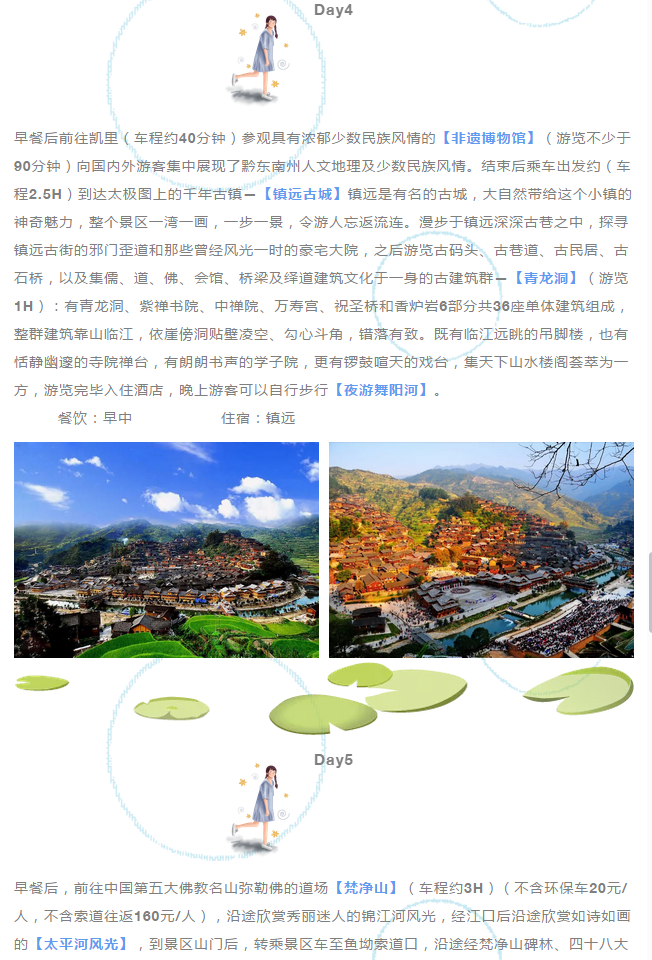 Day4

早餐后前往凯里（车程约40分钟）参观具有浓郁少数民族风情的【非遗博物馆】（游览不少于90分钟）向国内外游客集中展现了黔东南州人文地理及少数民族风情。结束后乘车出发约（车程2.5H）到达太极图上的千年古镇—【镇远古城】镇远是有名的古城，大自然带给这个小镇的神奇魅力，整个景区一湾一画，一步一景，令游人忘返流连。漫步于镇远深深古巷之中，探寻镇远古街的邪门歪道和那些曾经风光一时的豪宅大院，之后游览古码头、古巷道、古民居、古石桥，以及集儒、道、佛、会馆、桥梁及绎道建筑文化于一身的古建筑群—【青龙洞】（游览1H）：有青龙洞、紫禅书院、中禅院、万寿宫、祝圣桥和香炉岩6部分共36座单体建筑组成，整群建筑靠山临江，依崖傍洞贴壁凌空、勾心斗角，错落有致。既有临江远眺的吊脚楼，也有恬静幽邃的寺院禅台，有朗朗书声的学子院，更有锣鼓喧天的戏台，集天下山水楼阁荟萃为一方，游览完毕入住酒店，晚上游客可以自行步行【夜游舞阳河】。

餐饮：早中 住宿：镇远

Day5

早餐后，前往中国第五大佛教名山弥勒佛的道场【梵净山】（车程约3H）（不含环保车20元/人，不含索道往返160元/人），沿途欣赏秀丽迷人的锦江河风光，经江口后沿途欣赏如诗如画的【太平河风光】，到景区山门后，转乘景区车至鱼坳索道口，沿途经梵净山碑林、四十八大